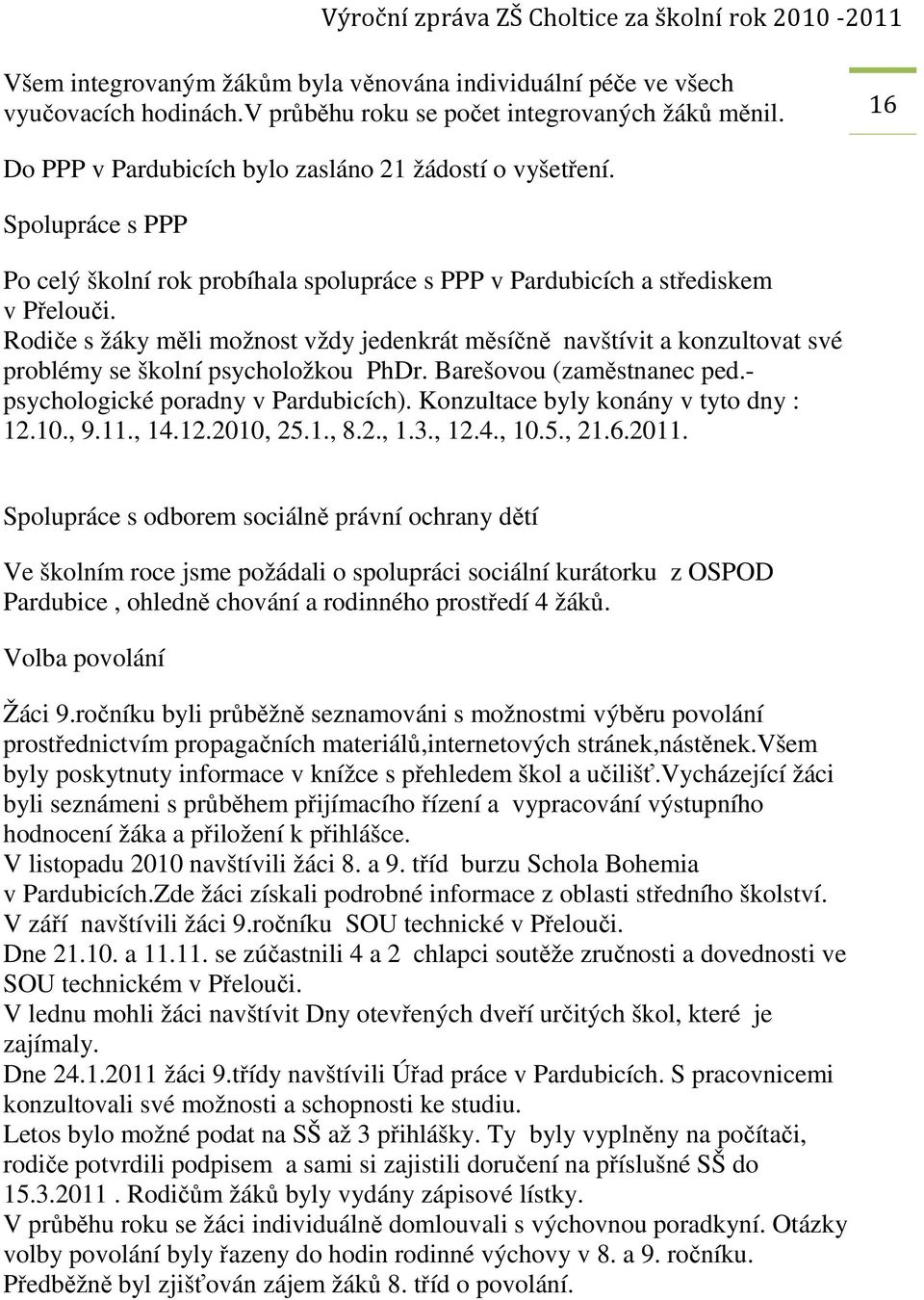 Výroční zpráva ZŠ Choltice za školní rok 2010 -2011

16

Všem integrovaným žákům byla věnována individuální péče ve všech vyučovacích hodinách.V průběhu roku se počet integrovaných žáků měnil.

Do PPP v Pardubicích bylo zasláno 21 žádostí o vyšetření.

Spolupráce s PPP

Po celý školní rok probíhala spolupráce s PPP v Pardubicích a střediskem v Přelouči.
Rodiče s žáky měli možnost vždy jedenkrát měsíčně navštívit a konzultovat své problémy se školní psycholožkou PhDr. Barešovou (zaměstnanec ped.-psychologické poradny v Pardubicích). Konzultace byly konány v tyto dny : 12.10., 9.11., 14.12.2010, 25.1., 8.2., 1.3., 12.4., 10.5., 21.6.2011.

Spolupráce s odborem sociálně právní ochrany dětí

Ve školním roce jsme požádali o spolupráci sociální kurátorku z OSPOD Pardubice , ohledně chování a rodinného prostředí 4 žáků.

Volba povolání

Žáci 9.ročníku byli průběžně seznamováni s možnostmi výběru povolání prostřednictvím propagačních materiálů,internetových stránek,nástěnek.Všem byly poskytnuty informace v knížce s přehledem škol a učilišť.Vycházející žáci byli seznámeni s průběhem přijímacího řízení a vypracování výstupního hodnocení žáka a přiložení k přihlášce.
V listopadu 2010 navštívili žáci 8. a 9. tříd burzu Schola Bohemia v Pardubicích.Zde žáci získali podrobné informace z oblasti středního školství.
V září navštívili žáci 9.ročníku SOU technické v Přelouči.
Dne 21.10. a 11.11. se zúčastnili 4 a 2 chlapci soutěže zručnosti a dovednosti ve SOU technickém v Přelouči.
V lednu mohli žáci navštívit Dny otevřených dveří určitých škol, které je zajímaly.
Dne 24.1.2011 žáci 9.třídy navštívili Úřad práce v Pardubicích. S pracovnicemi konzultovali své možnosti a schopnosti ke studiu.
Letos bylo možné podat na SŠ až 3 přihlášky. Ty byly vyplněny na počítači, rodiče potvrdili podpisem a sami si zajistili doručení na příslušné SŠ do 15.3.2011 . Rodičům žáků byly vydány zápisové lístky.
V průběhu roku se žáci individuálně domlouvali s výchovnou poradkyní. Otázky volby povolání byly řazeny do hodin rodinné výchovy v 8. a 9. ročníku.
Předběžně byl zjišťován zájem žáků 8. tříd o povolání.